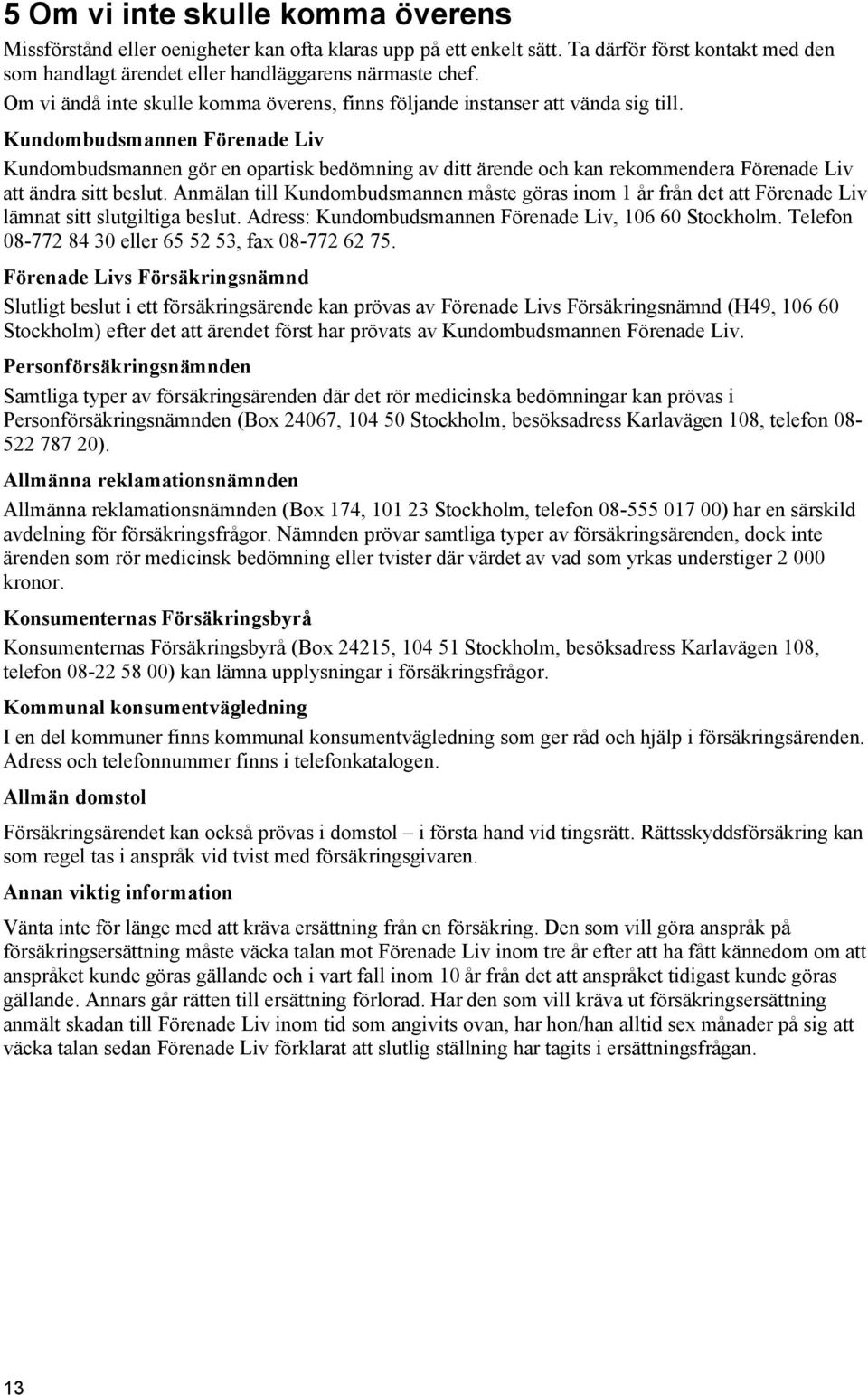 5 Om vi inte skulle komma överens

Missförstånd eller oenigheter kan ofta klaras upp på ett enkelt sätt. Ta därför först kontakt med den som handlagt ärendet eller handläggarens närmaste chef.

Om vi ändå inte skulle komma överens, finns följande instanser att vända sig till.

Kundombudsmannen Förenade Liv

Kundombudsmannen gör en opartisk bedömning av ditt ärende och kan rekommendera Förenade Liv att ändra sitt beslut. Anmälan till Kundombudsmannen måste göras inom 1 år från det att Förenade Liv lämnat sitt slutgiltiga beslut. Adress: Kundombudsmannen Förenade Liv, 106 60 Stockholm. Telefon 08-772 84 30 eller 65 52 53, fax 08-772 62 75.

Förenade Livs Försäkringsnämnd

Slutligt beslut i ett försäkringsärende kan prövas av Förenade Livs Försäkringsnämnd (H49, 106 60 Stockholm) efter det att ärendet först har prövats av Kundombudsmannen Förenade Liv.

Personförsäkringsnämnden

Samtliga typer av försäkringsärenden där det rör medicinska bedömningar kan prövas i Personförsäkringsnämnden (Box 24067, 104 50 Stockholm, besöksadress Karlavägen 108, telefon 08-522 787 20).

Allmänna reklamationsnämnden

Allmänna reklamationsnämnden (Box 174, 101 23 Stockholm, telefon 08-555 017 00) har en särskild avdelning för försäkringsfrågor. Nämnden prövar samtliga typer av försäkringsärenden, dock inte ärenden som rör medicinsk bedömning eller tvister där värdet av vad som yrkas understiger 2 000 kronor.

Konsumenternas Försäkringsbyrå

Konsumenternas Försäkringsbyrå (Box 24215, 104 51 Stockholm, besöksadress Karlavägen 108, telefon 08-22 58 00) kan lämna upplysningar i försäkringsfrågor.

Kommunal konsumentvägledning

I en del kommuner finns kommunal konsumentvägledning som ger råd och hjälp i försäkringsärenden. Adress och telefonnummer finns i telefonkatalogen.

Allmän domstol

Försäkringsärendet kan också prövas i domstol – i första hand vid tingsrätt. Rättsskyddsförsäkring kan som regel tas i anspråk vid tvist med försäkringsgivaren.

Annan viktig information

Vänta inte för länge med att kräva ersättning från en försäkring. Den som vill göra anspråk på försäkringsersättning måste väcka talan mot Förenade Liv inom tre år efter att ha fått kännedom om att anspråket kunde göras gällande och i vart fall inom 10 år från det att anspråket tidigast kunde göras gällande. Annars går rätten till ersättning förlorad. Har den som vill kräva ut försäkringsersättning anmält skadan till Förenade Liv inom tid som angivits ovan, har hon/han alltid sex månader på sig att väcka talan sedan Förenade Liv förklarat att slutlig ställning har tagits i ersättningsfrågan.

13